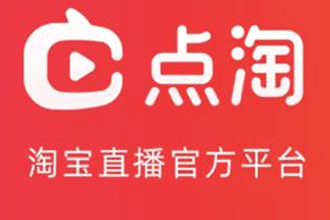 点淘

淘宝直播官方平台